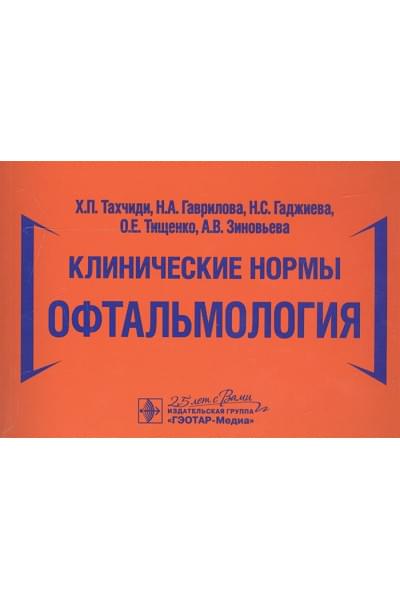 Х.П. Тахчиди, Н.А. Гаврилова, Н.С. Гаджиева, О.Е. Тищенко, А.В. Зиновьева

КЛИНИЧЕСКИЕ НОРМЫ

ОФТАЛЬМОЛОГИЯ

25 лет с Вами
ИЗДАТЕЛЬСКАЯ ГРУППА
«ГЭОТАР-Медиа»